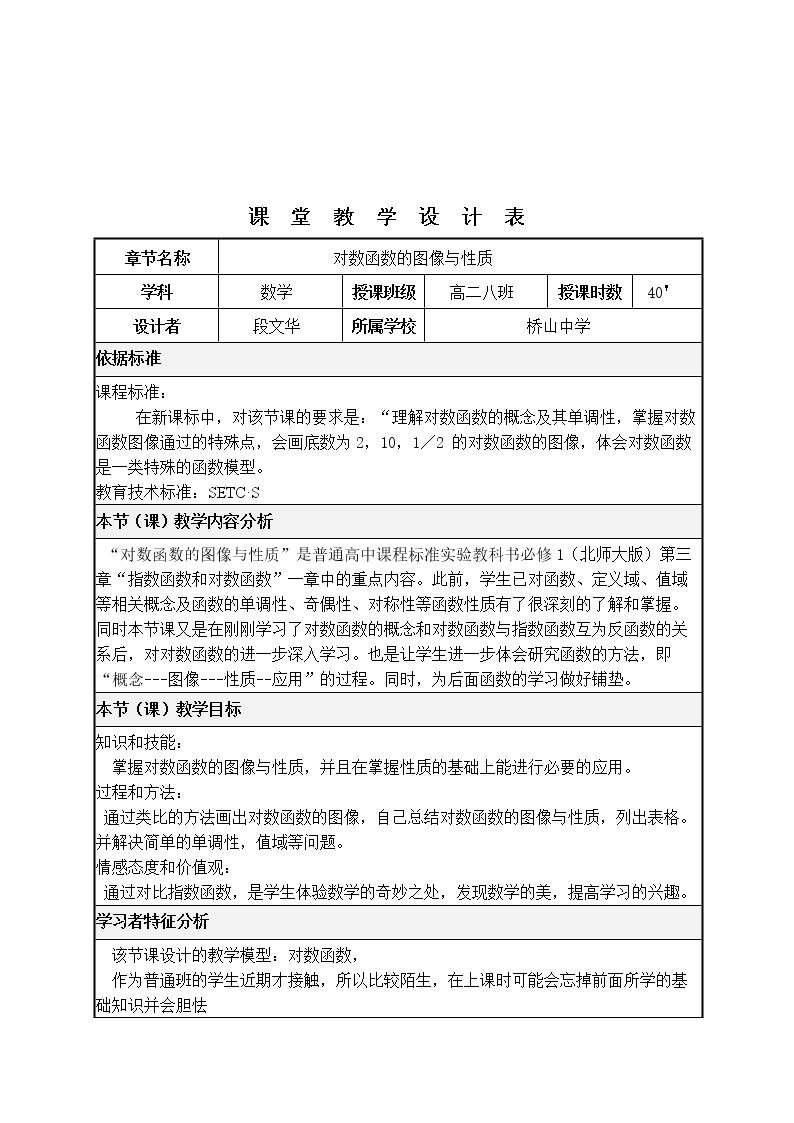 课 堂 教 学 设 计 表

章节名称 对数函数的图像与性质

学科 数学 授课班级 高二八班 授课时数 40'

设计者 段文华 所属学校 桥山中学

依据标准

课程标准：

在新课标中，对该节课的要求是：“理解对数函数的概念及其单调性，掌握对数函数图像通过的特殊点，会画底数为2，10，1／2的对数函数的图像，体会对数函数是一类特殊的函数模型。

教育技术标准：SETC·S

本节（课）教学内容分析

“对数函数的图像与性质”是普通高中课程标准实验教科书必修1（北师大版）第三章“指数函数和对数函数”一章中的重点内容。此前，学生已对函数、定义域、值域等相关概念及函数的单调性、奇偶性、对称性等函数性质有了很深刻的了解和掌握。同时本节课又是在刚刚学习了对数函数的概念和对数函数与指数函数互为反函数的关系后，对对数函数的进一步深入学习。也是让学生进一步体会研究函数的方法，即“概念---图像---性质--应用”的过程。同时，为后面函数的学习做好铺垫。

本节（课）教学目标

知识和技能：

掌握对数函数的图像与性质，并且在掌握性质的基础上能进行必要的应用。

过程和方法：

通过类比的方法画出对数函数的图像，自己总结对数函数的图像与性质，列出表格。并解决简单的单调性，值域等问题。

情感态度和价值观：

通过对比指数函数，是学生体验数学的奇妙之处，发现数学的美，提高学习的兴趣。

学习者特征分析

该节课设计的教学模型：对数函数，

作为普通班的学生近期才接触，所以比较陌生，在上课时可能会忘掉前面所学的基础知识并会胆怯